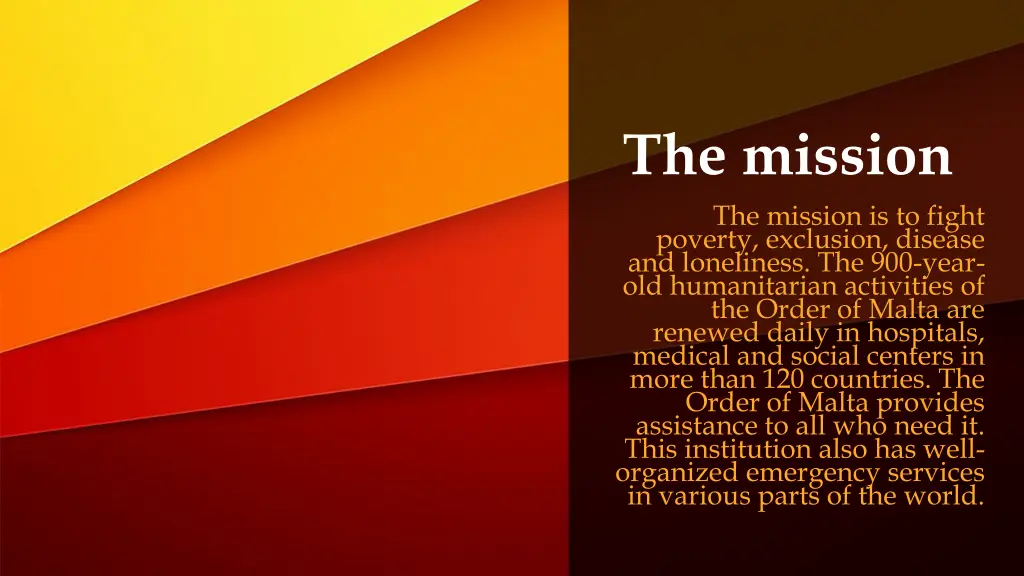 The mission

The mission is to fight poverty, exclusion, disease and loneliness. The 900-year-old humanitarian activities of the Order of Malta are renewed daily in hospitals, medical and social centers in more than 120 countries. The Order of Malta provides assistance to all who need it. This institution also has well-organized emergency services in various parts of the world.